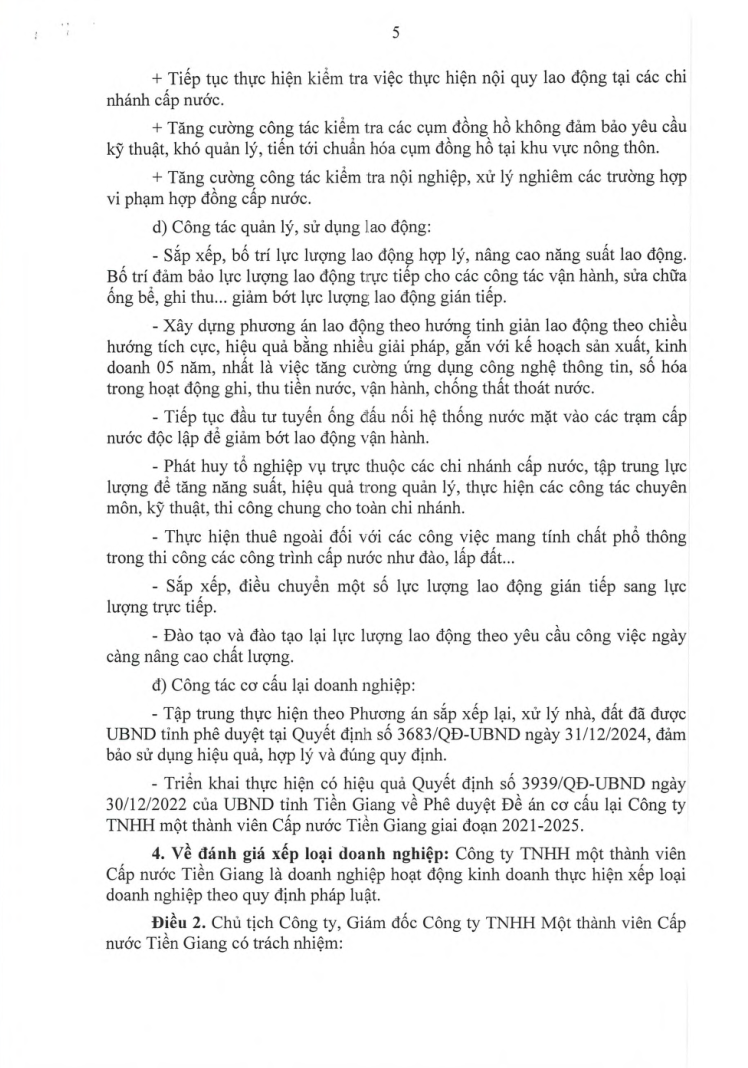 5

+ Tiếp tục thực hiện kiểm tra việc thực hiện nội quy lao động tại các chi nhánh cấp nước.

+ Tăng cường công tác kiểm tra các cụm đồng hồ không đảm bảo yêu cầu kỹ thuật, khó quản lý, tiến tới chuẩn hóa cụm đồng hồ tại khu vực nông thôn.

+ Tăng cường công tác kiểm tra nội nghiệp, xử lý nghiêm các trường hợp vi phạm hợp đồng cấp nước.

d) Công tác quản lý, sử dụng lao động:

- Sắp xếp, bố trí lực lượng lao động hợp lý, nâng cao năng suất lao động. Bố trí đảm bảo lực lượng lao động trực tiếp cho các công tác vận hành, sửa chữa ống bể, ghi thu... giảm bớt lực lượng lao động gián tiếp.

- Xây dựng phương án lao động theo hướng tinh giản lao động theo chiều hướng tích cực, hiệu quả bằng nhiều giải pháp, gắn với kế hoạch sản xuất, kinh doanh 05 năm, nhất là việc tăng cường ứng dụng công nghệ thông tin, số hóa trong hoạt động ghi, thu tiền nước, vận hành, chống thất thoát nước.

- Tiếp tục đầu tư tuyến ống đấu nối hệ thống nước mặt vào các trạm cấp nước độc lập để giảm bớt lao động vận hành.

- Phát huy tổ nghiệp vụ trực thuộc các chi nhánh cấp nước, tập trung lực lượng để tăng năng suất, hiệu quả trong quản lý, thực hiện các công tác chuyên môn, kỹ thuật, thi công chung cho toàn chi nhánh.

- Thực hiện thuê ngoài đối với các công việc mang tính chất phổ thông trong thi công các công trình cấp nước như đào, lấp đất...

- Sắp xếp, điều chuyển một số lực lượng lao động gián tiếp sang lực lượng trực tiếp.

- Đào tạo và đào tạo lại lực lượng lao động theo yêu cầu công việc ngày càng nâng cao chất lượng.

đ) Công tác cơ cấu lại doanh nghiệp:

- Tập trung thực hiện theo Phương án sắp xếp lại, xử lý nhà, đất đã được UBND tỉnh phê duyệt tại Quyết định số 3683/QĐ-UBND ngày 31/12/2024, đảm bảo sử dụng hiệu quả, hợp lý và đúng quy định.

- Triển khai thực hiện có hiệu quả Quyết định số 3939/QĐ-UBND ngày 30/12/2022 của UBND tỉnh Tiền Giang về Phê duyệt Đề án cơ cấu lại Công ty TNHH một thành viên Cấp nước Tiền Giang giai đoạn 2021-2025.

4. Về đánh giá xếp loại doanh nghiệp: Công ty TNHH một thành viên Cấp nước Tiền Giang là doanh nghiệp hoạt động kinh doanh thực hiện xếp loại doanh nghiệp theo quy định pháp luật.

Điều 2. Chủ tịch Công ty, Giám đốc Công ty TNHH Một thành viên Cấp nước Tiền Giang có trách nhiệm: